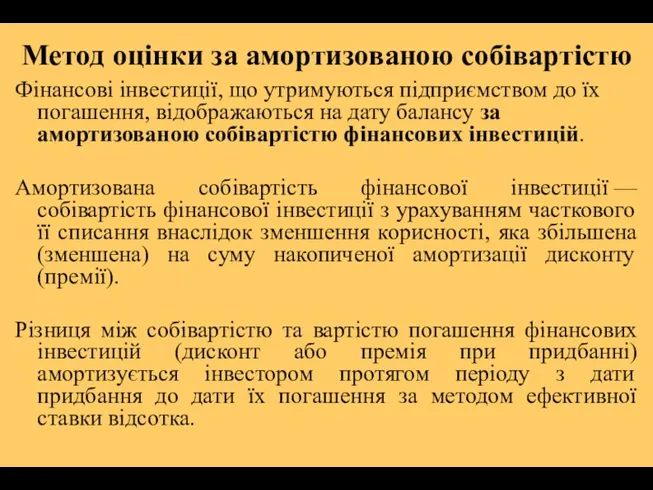 Метод оцінки за амортизованою собівартістю

Фінансові інвестиції, що утримуються підприємством до їх погашення, відображаються на дату балансу за амортизованою собівартістю фінансових інвестицій.

Амортизована собівартість фінансової інвестиції — собівартість фінансової інвестиції з урахуванням часткового її списання внаслідок зменшення корисності, яка збільшена (зменшена) на суму накопиченої амортизації дисконту (премії).

Різниця між собівартістю та вартістю погашення фінансових інвестицій (дисконт або премія при придбанні) амортизується інвестором протягом періоду з дати придбання до дати їх погашення за методом ефективної ставки відсотка.